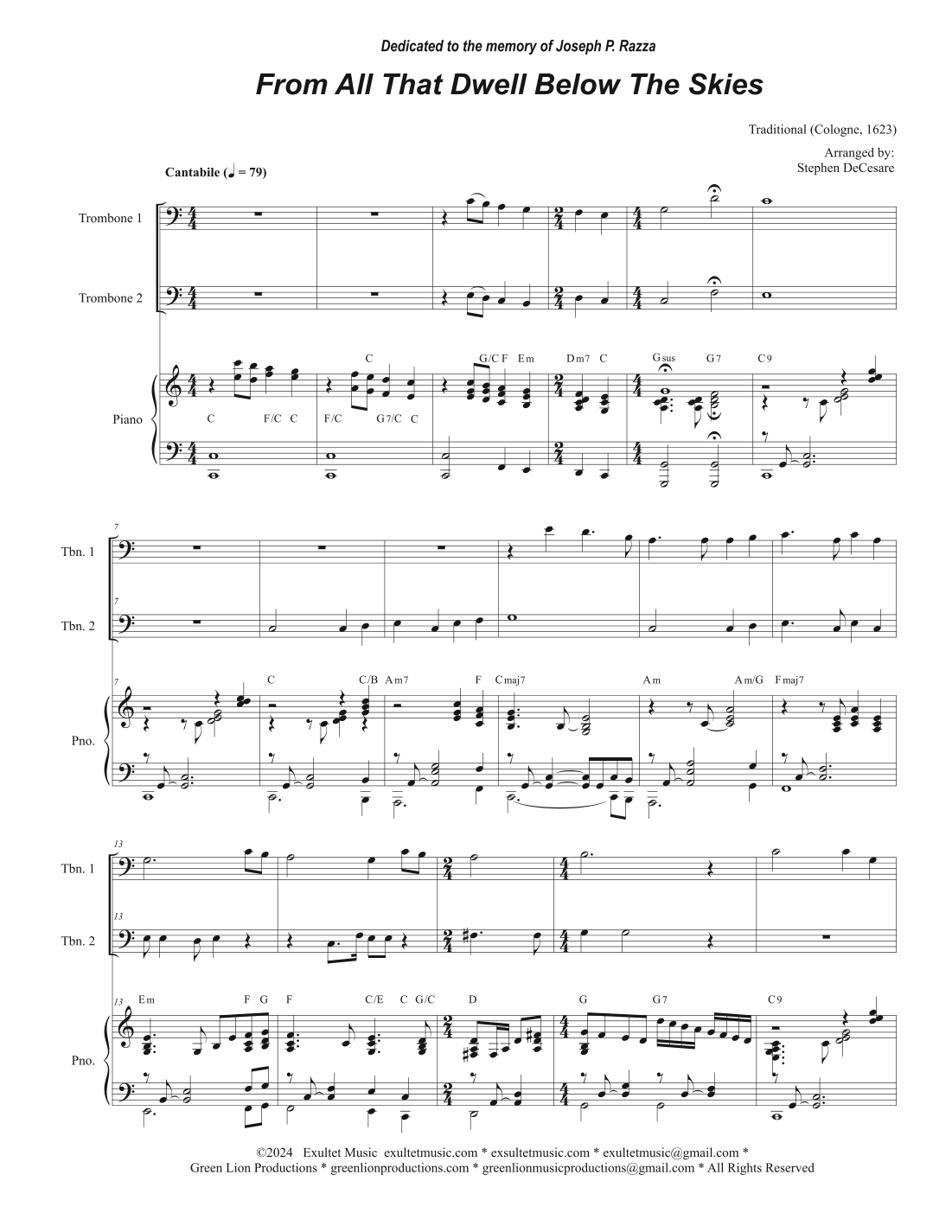 Dedicated to the memory of Joseph P. Razza

From All That Dwell Below The Skies

Traditional (Cologne, 1623)

Arranged by:
Stephen DeCesare

Cantabile (♩ = 79)

Trombone 1

Trombone 2

Piano

C

G/C F Em

Dm7 C

Gsus

G7

C9

C

F/C C

F/C

G7/C C

7

Tbn. 1

7

Tbn. 2

7

Pno.

C

C/B Am7

F

Cmaj7

Am

Am/G

Fmaj7

13

Tbn. 1

13

Tbn. 2

13

Pno.

Em

F G

F

C/E

C G/C

D

G

G7

C9

©2024 Exultet Music exultetmusic.com * exsultetmusic.com * exultetmusic@gmail.com *
Green Lion Productions * greenlionproductions.com * greenlionmusicproductions@gmail.com * All Rights Reserved